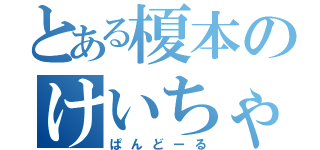 とある榎本の
けいちゃ
ぱんどーる